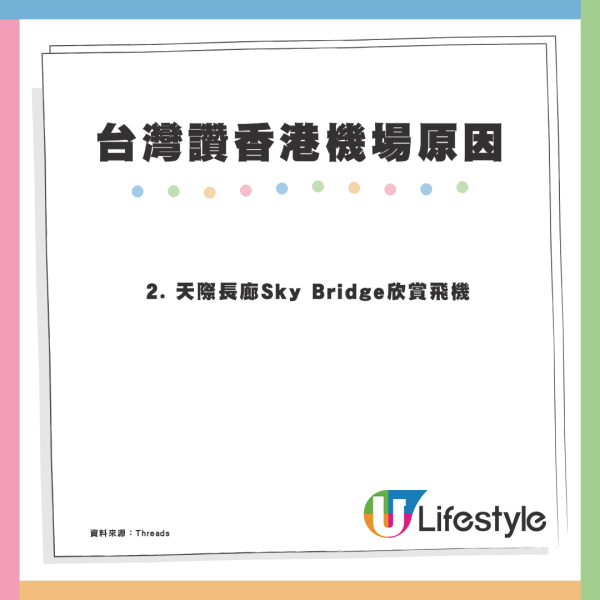 台灣讚香港機場原因

2. 天際長廊Sky Bridge欣賞飛機

資料來源：Threads

U Lifestyle